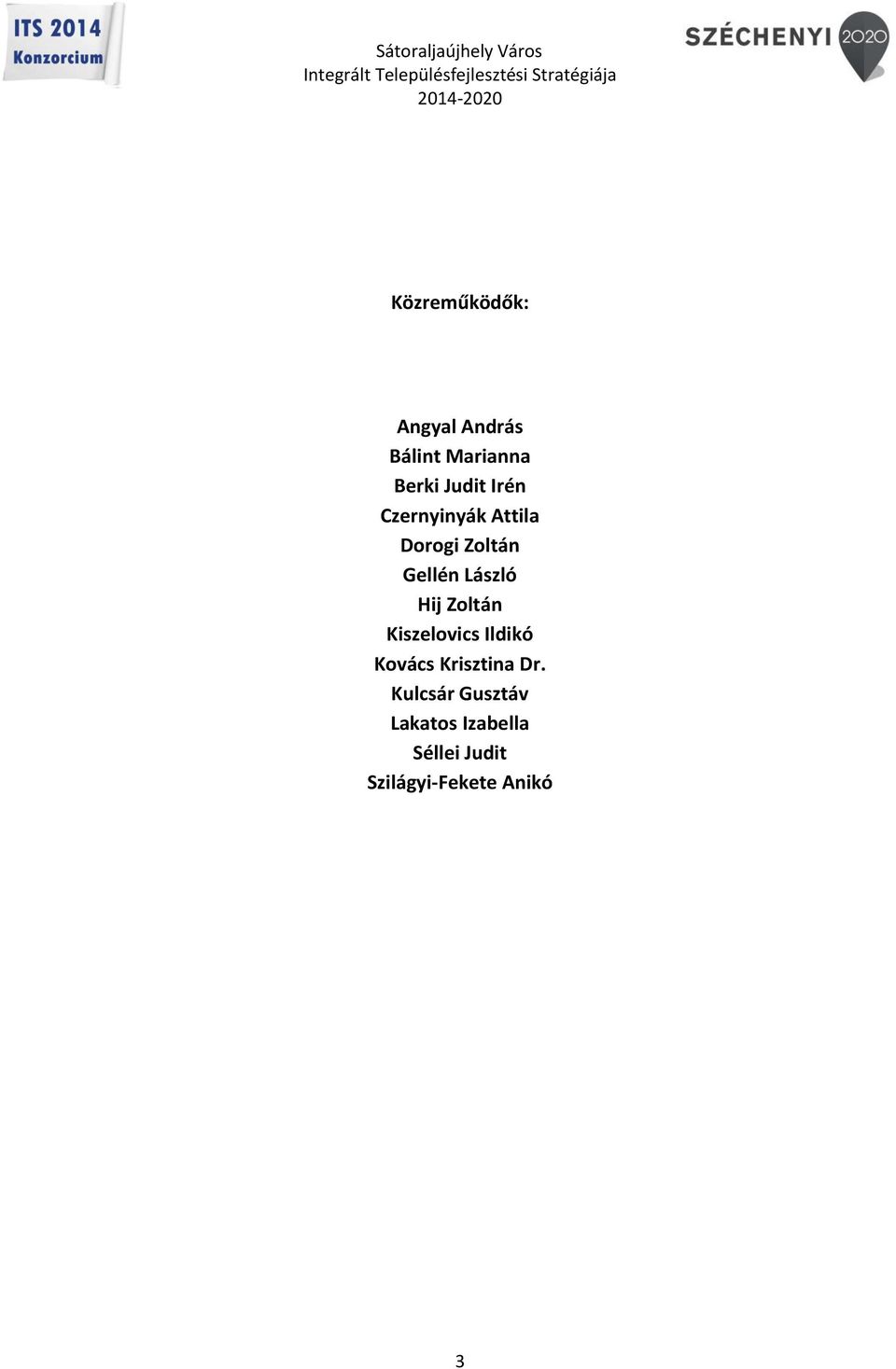 ITS 2014
Konzorcium

Sátoraljaújhely Város
Integrált Településfejlesztési Stratégiája
2014-2020

SZÉCHENYI 2020

Közreműködők:

Angyal András
Bálint Marianna
Berki Judit Irén
Czernyinyák Attila
Dorogi Zoltán
Gellén László
Hij Zoltán
Kiszelovics Ildikó
Kovács Krisztina Dr.
Kulcsár Gusztáv
Lakatos Izabella
Séllei Judit
Szilágyi-Fekete Anikó

3